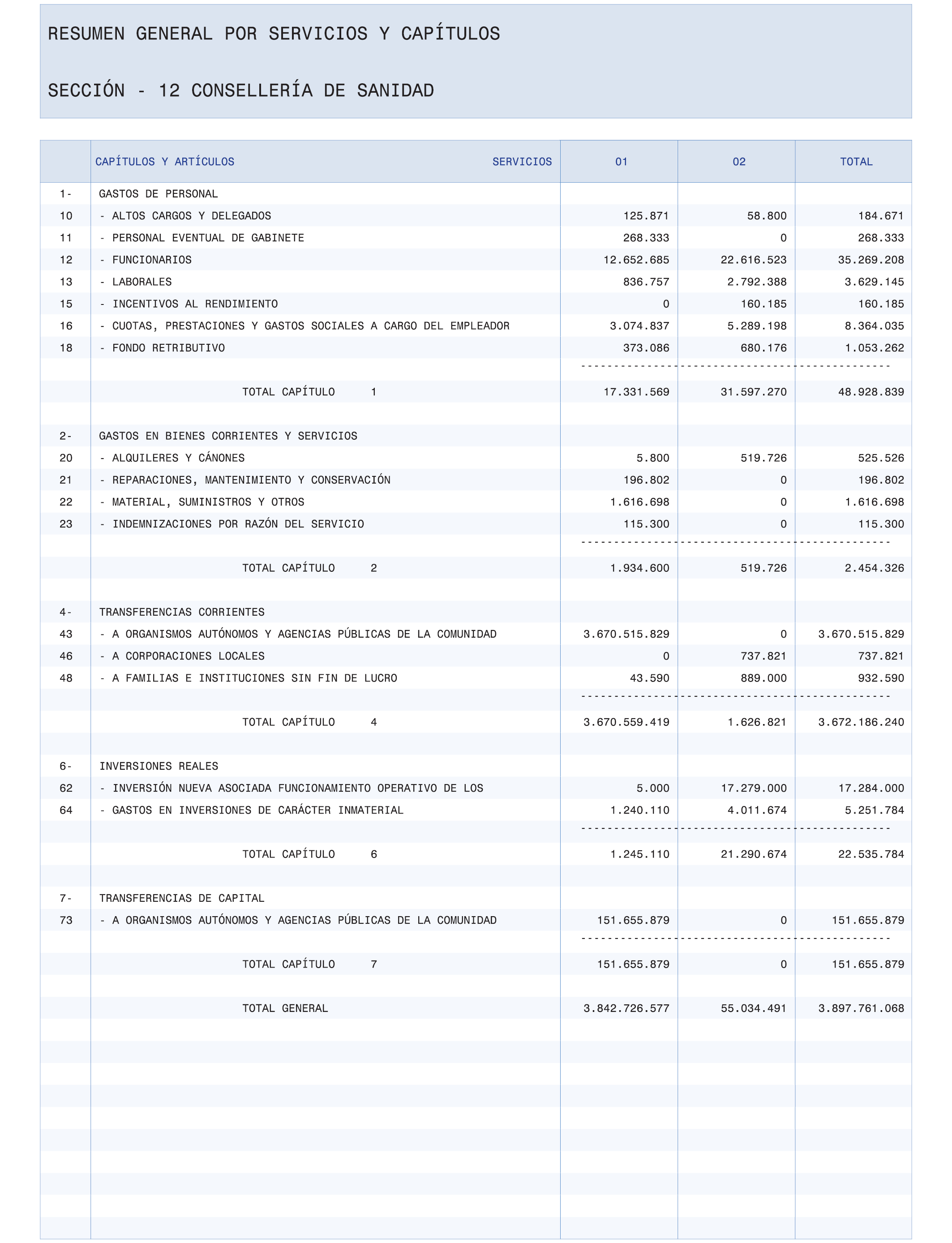 RESUMEN GENERAL POR SERVICIOS Y CAPÍTULOS

SECCIÓN - 12 CONSELLERÍA DE SANIDAD

| | CAPÍTULOS Y ARTÍCULOS SERVICIOS | 01 | 02 | TOTAL |
|---|---|---|---|---|
| 1- | GASTOS DE PERSONAL | | | |
| 10 | - ALTOS CARGOS Y DELEGADOS | 125.871 | 58.800 | 184.671 |
| 11 | - PERSONAL EVENTUAL DE GABINETE | 268.333 | 0 | 268.333 |
| 12 | - FUNCIONARIOS | 12.652.685 | 22.616.523 | 35.269.208 |
| 13 | - LABORALES | 836.757 | 2.792.388 | 3.629.145 |
| 15 | - INCENTIVOS AL RENDIMIENTO | 0 | 160.185 | 160.185 |
| 16 | - CUOTAS, PRESTACIONES Y GASTOS SOCIALES A CARGO DEL EMPLEADOR | 3.074.837 | 5.289.198 | 8.364.035 |
| 18 | - FONDO RETRIBUTIVO | 373.086 | 680.176 | 1.053.262 |
| | TOTAL CAPÍTULO 1 | 17.331.569 | 31.597.270 | 48.928.839 |
| 2- | GASTOS EN BIENES CORRIENTES Y SERVICIOS | | | |
| 20 | - ALQUILERES Y CÁNONES | 5.800 | 519.726 | 525.526 |
| 21 | - REPARACIONES, MANTENIMIENTO Y CONSERVACIÓN | 196.802 | 0 | 196.802 |
| 22 | - MATERIAL, SUMINISTROS Y OTROS | 1.616.698 | 0 | 1.616.698 |
| 23 | - INDEMNIZACIONES POR RAZÓN DEL SERVICIO | 115.300 | 0 | 115.300 |
| | TOTAL CAPÍTULO 2 | 1.934.600 | 519.726 | 2.454.326 |
| 4- | TRANSFERENCIAS CORRIENTES | | | |
| 43 | - A ORGANISMOS AUTÓNOMOS Y AGENCIAS PÚBLICAS DE LA COMUNIDAD | 3.670.515.829 | 0 | 3.670.515.829 |
| 46 | - A CORPORACIONES LOCALES | 0 | 737.821 | 737.821 |
| 48 | - A FAMILIAS E INSTITUCIONES SIN FIN DE LUCRO | 43.590 | 889.000 | 932.590 |
| | TOTAL CAPÍTULO 4 | 3.670.559.419 | 1.626.821 | 3.672.186.240 |
| 6- | INVERSIONES REALES | | | |
| 62 | - INVERSIÓN NUEVA ASOCIADA FUNCIONAMIENTO OPERATIVO DE LOS | 5.000 | 17.279.000 | 17.284.000 |
| 64 | - GASTOS EN INVERSIONES DE CARÁCTER INMATERIAL | 1.240.110 | 4.011.674 | 5.251.784 |
| | TOTAL CAPÍTULO 6 | 1.245.110 | 21.290.674 | 22.535.784 |
| 7- | TRANSFERENCIAS DE CAPITAL | | | |
| 73 | - A ORGANISMOS AUTÓNOMOS Y AGENCIAS PÚBLICAS DE LA COMUNIDAD | 151.655.879 | 0 | 151.655.879 |
| | TOTAL CAPÍTULO 7 | 151.655.879 | 0 | 151.655.879 |
| | TOTAL GENERAL | 3.842.726.577 | 55.034.491 | 3.897.761.068 |